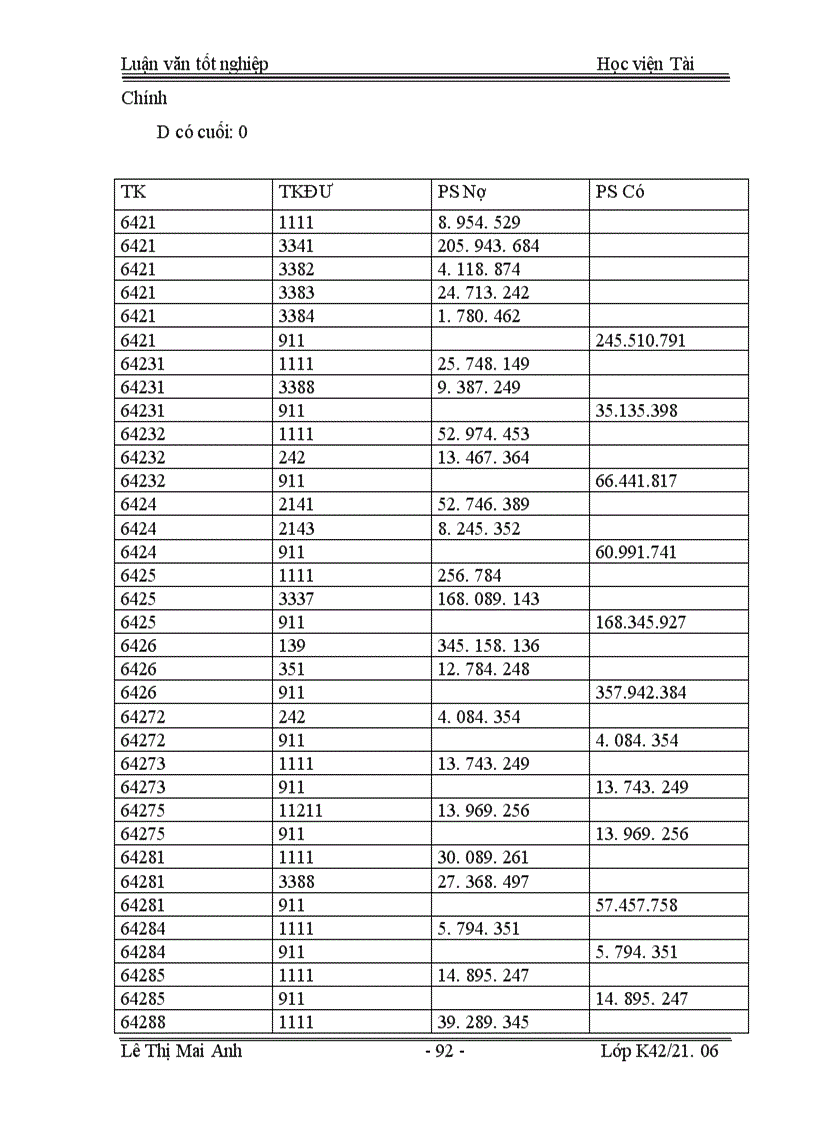 Luận văn tốt nghiệp Học viện Tài Chính

D có cuối: 0

| TK | TKĐƯ | PS Nợ | PS Có |
|---|---|---|---|
| 6421 | 1111 | 8. 954. 529 | |
| 6421 | 3341 | 205. 943. 684 | |
| 6421 | 3382 | 4. 118. 874 | |
| 6421 | 3383 | 24. 713. 242 | |
| 6421 | 3384 | 1. 780. 462 | |
| 6421 | 911 | | 245.510.791 |
| 64231 | 1111 | 25. 748. 149 | |
| 64231 | 3388 | 9. 387. 249 | |
| 64231 | 911 | | 35.135.398 |
| 64232 | 1111 | 52. 974. 453 | |
| 64232 | 242 | 13. 467. 364 | |
| 64232 | 911 | | 66.441.817 |
| 6424 | 2141 | 52. 746. 389 | |
| 6424 | 2143 | 8. 245. 352 | |
| 6424 | 911 | | 60.991.741 |
| 6425 | 1111 | 256. 784 | |
| 6425 | 3337 | 168. 089. 143 | |
| 6425 | 911 | | 168.345.927 |
| 6426 | 139 | 345. 158. 136 | |
| 6426 | 351 | 12. 784. 248 | |
| 6426 | 911 | | 357.942.384 |
| 64272 | 242 | 4. 084. 354 | |
| 64272 | 911 | | 4. 084. 354 |
| 64273 | 1111 | 13. 743. 249 | |
| 64273 | 911 | | 13. 743. 249 |
| 64275 | 11211 | 13. 969. 256 | |
| 64275 | 911 | | 13. 969. 256 |
| 64281 | 1111 | 30. 089. 261 | |
| 64281 | 3388 | 27. 368. 497 | |
| 64281 | 911 | | 57.457.758 |
| 64284 | 1111 | 5. 794. 351 | |
| 64284 | 911 | | 5. 794. 351 |
| 64285 | 1111 | 14. 895. 247 | |
| 64285 | 911 | | 14. 895. 247 |
| 64288 | 1111 | 39. 289. 345 | |

Lê Thị Mai Anh - 92 - Lớp K42/21. 06